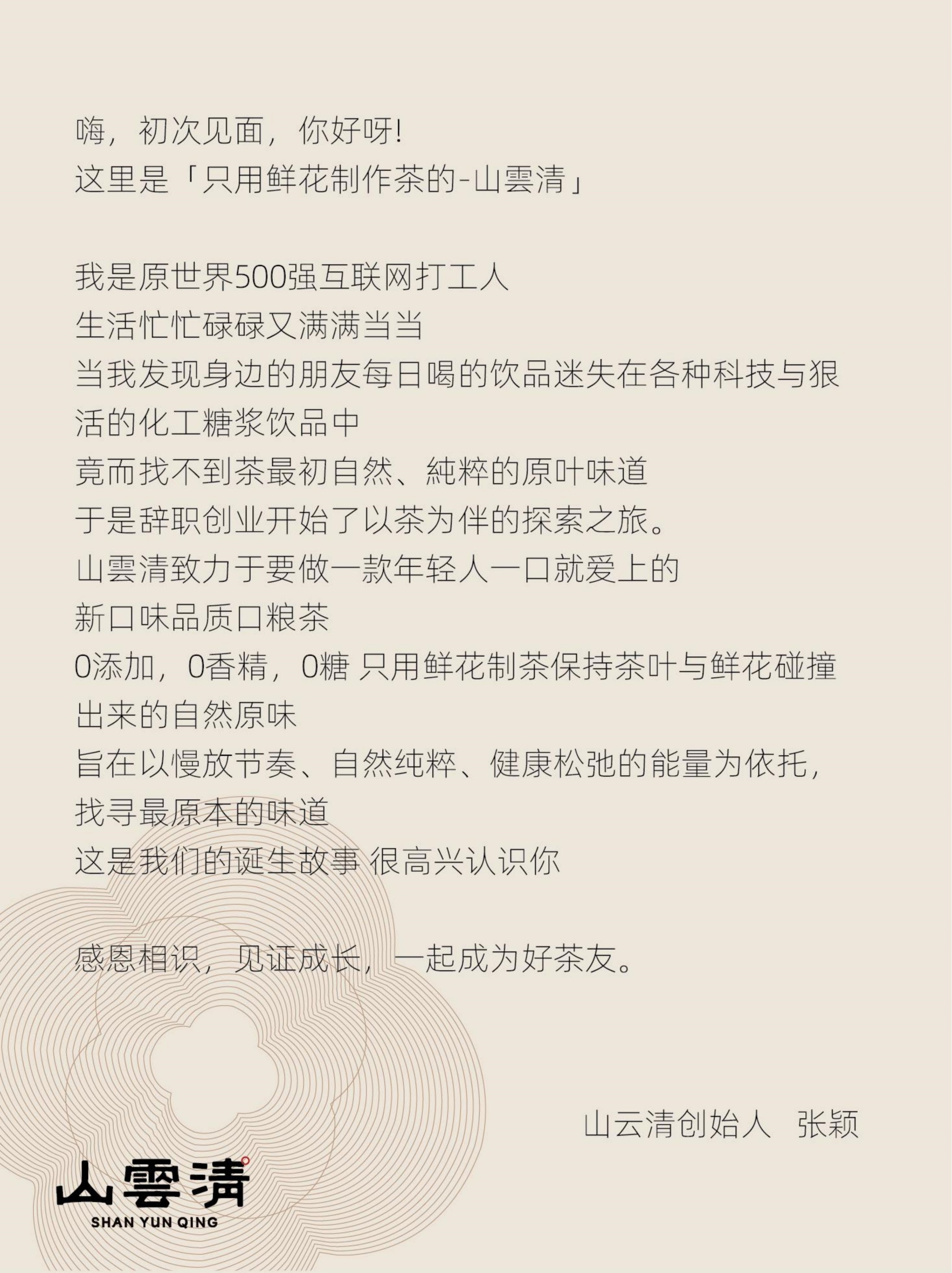 嗨，初次见面，你好呀!
这里是「只用鲜花制作茶的-山雲清」

我是原世界500强互联网打工人
生活忙忙碌碌又满满当当
当我发现身边的朋友每日喝的饮品迷失在各种科技与狠活的化工糖浆饮品中
竟而找不到茶最初自然、純粹的原叶味道
于是辞职创业开始了以茶为伴的探索之旅。
山雲清致力于要做一款年轻人一口就爱上的
新口味品质口粮茶
0添加，0香精，0糖 只用鲜花制茶保持茶叶与鲜花碰撞出来的自然原味
旨在以慢放节奏、自然纯粹、健康松弛的能量为依托，
找寻最原本的味道
这是我们的诞生故事 很高兴认识你

感恩相识，见证成长，一起成为好茶友。

山云清创始人 张颖

山雲清
SHAN YUN QING